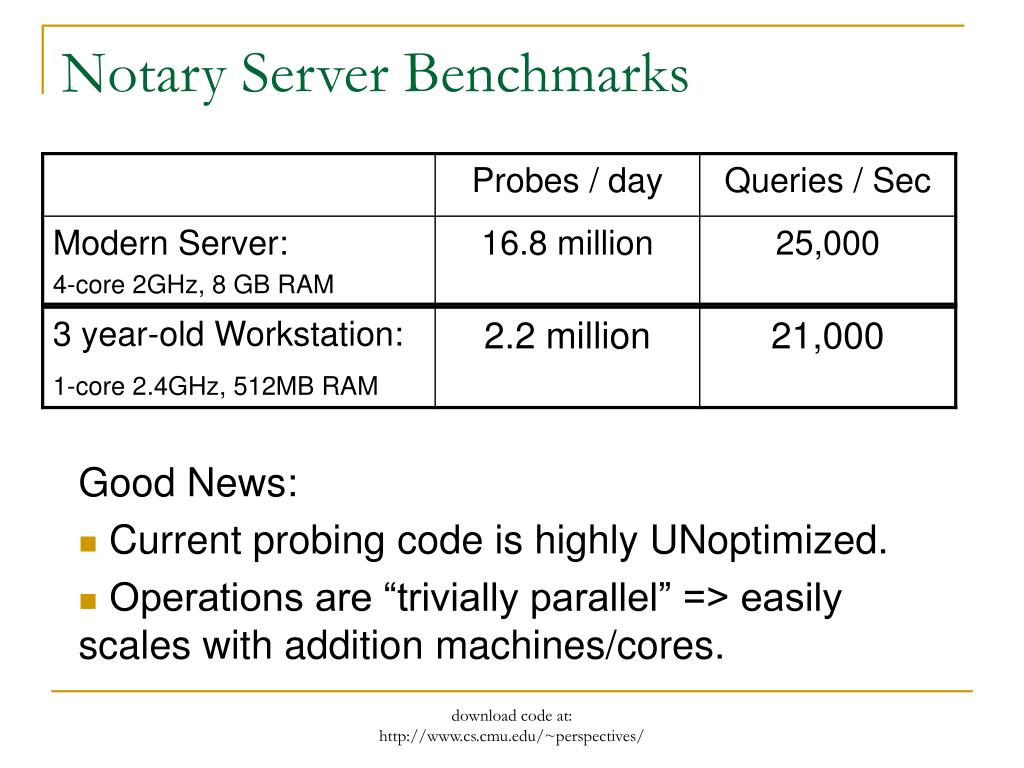 Notary Server Benchmarks

| | Probes / day | Queries / Sec |
|---|---|---|
| Modern Server: 4-core 2GHz, 8 GB RAM | 16.8 million | 25,000 |
| 3 year-old Workstation: 1-core 2.4GHz, 512MB RAM | 2.2 million | 21,000 |

Good News:

Current probing code is highly UNoptimized.

Operations are “trivially parallel” => easily scales with addition machines/cores.

download code at:
http://www.cs.cmu.edu/~perspectives/